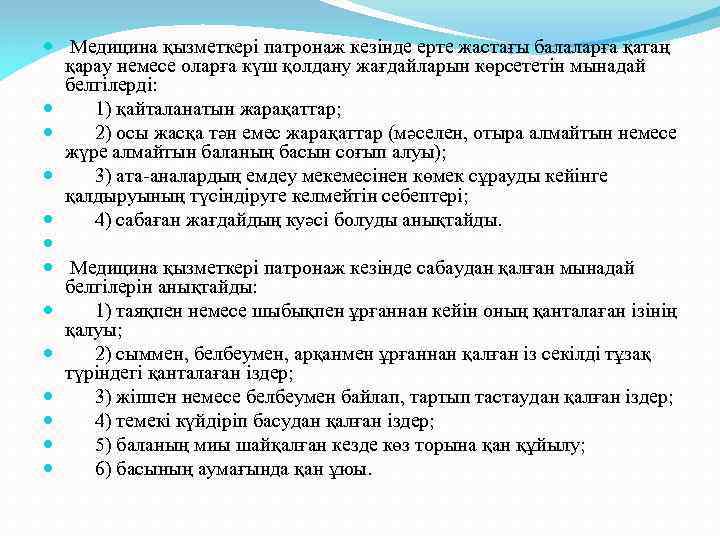 Медицина қызметкері патронаж кезінде ерте жастағы балаларға қатаң қарау немесе оларға күш қолдану жағдайларын көрсететін мынадай белгілерді:

1) қайталанатын жарақаттар;

2) осы жасқа тән емес жарақаттар (мәселен, отыра алмайтын немесе жүре алмайтын баланың басын соғып алуы);

3) ата-аналардың емдеу мекемесінен көмек сұрауды кейінге қалдыруының түсіндіруге келмейтін себептері;

4) сабаған жағдайдың куәсі болуды анықтайды.

Медицина қызметкері патронаж кезінде сабаудан қалған мынадай белгілерін анықтайды:

1) таяқпен немесе шыбықпен ұрғаннан кейін оның қанталаған ізінің қалуы;

2) сыммен, белбеумен, арқанмен ұрғаннан қалған із секілді тұзақ түріндегі қанталаған іздер;

3) жіппен немесе белбеумен байлап, тартып тастаудан қалған іздер;

4) темекі күйдіріп басудан қалған іздер;

5) баланың миы шайқалған кезде көз торына қан құйылу;

6) басының аумағында қан ұюы.